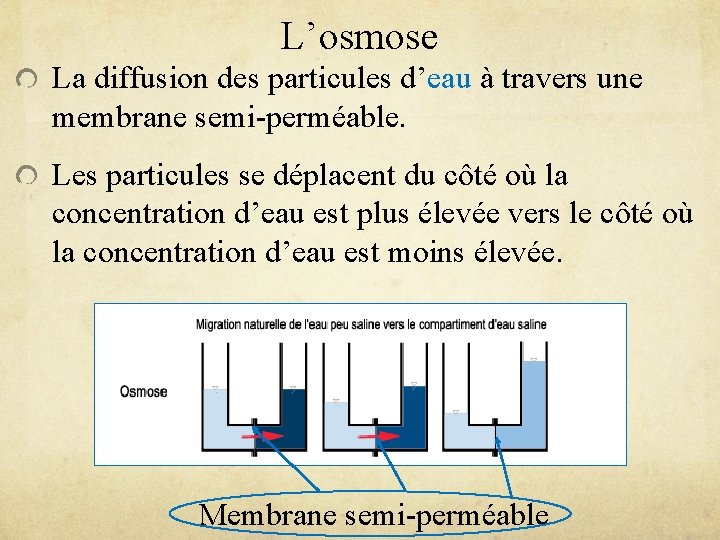 L’osmose

La diffusion des particules d’eau à travers une membrane semi-perméable.

Les particules se déplacent du côté où la concentration d’eau est plus élevée vers le côté où la concentration d’eau est moins élevée.

Migration naturelle de l'eau peu saline vers le compartiment d'eau saline

Osmose

Membrane semi-perméable